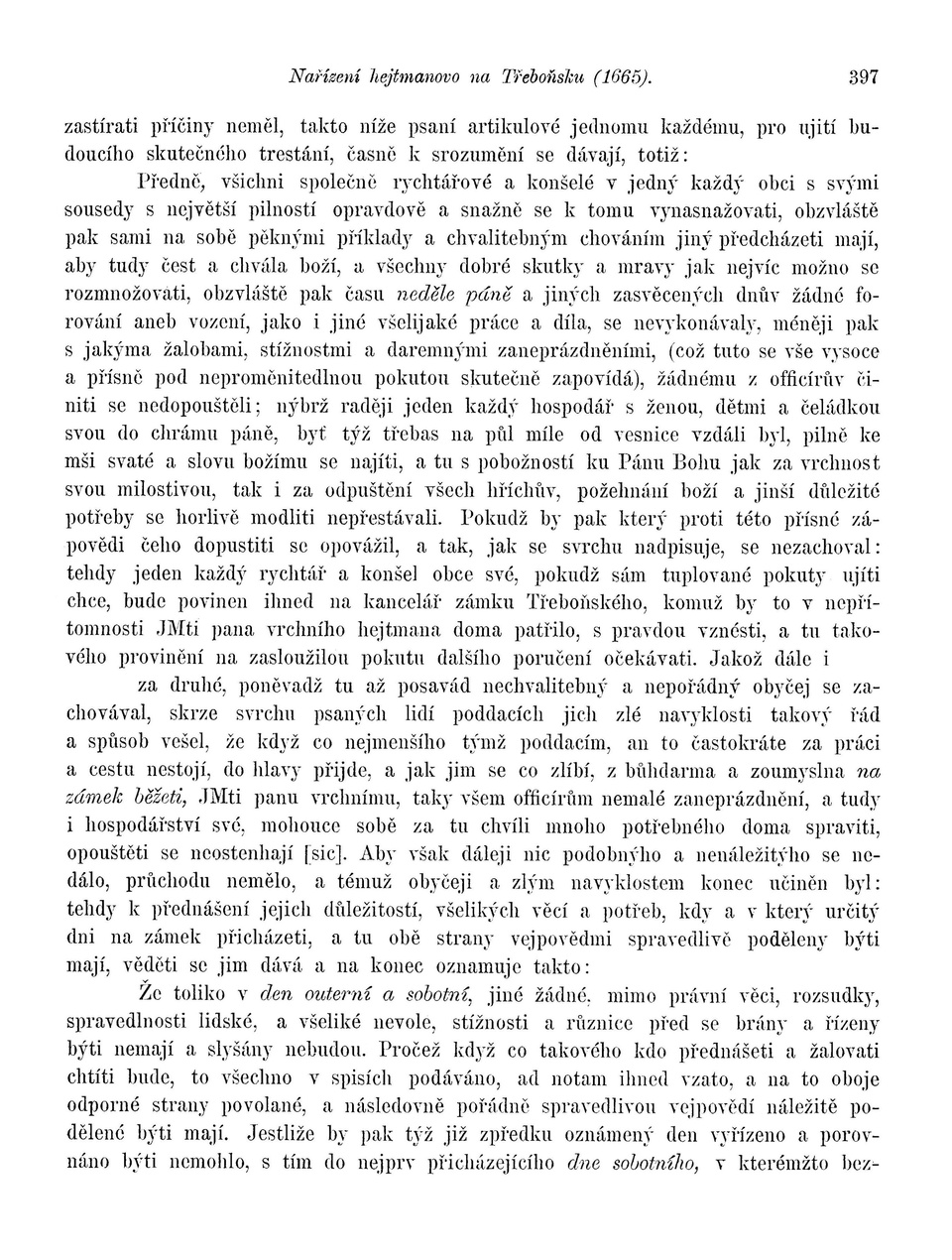 Nařízení hejtmanovo na Třeboňsku (1665). 397

zastírati příčiny neměl, takto níže psaní artikulové jednomu každému, pro ujití budoucího skutečného trestání, časně k srozumění se dávají, totiž:

Předně, všichni společně rychtářové a konšelé v jedný každý obci s svými sousedy s největší pilností opravdově a snažně se k tomu vynasnažovati, obzvláště pak sami na sobě pěknými příklady a chvalitebným chováním jiný předcházeti mají, aby tudy čest a chvála boží, a všechny dobré skutky a mravy jak nejvíc možno se rozmnožovati, obzvláště pak času neděle páně a jiných zasvěcených dnův žádné forování aneb vození, jako i jiné všelijaké práce a díla, se nevykonávaly, méněji pak s jakýma žalobami, stížnostmi a daremnými zaneprázdněními, (což tuto se vše vysoce a přísně pod neproměnitedlnou pokutou skutečně zapovídá), žádnému z officírův činiti se nedopouštěli; nýbrž raději jeden každý hospodář s ženou, dětmi a čeládkou svou do chrámu páně, byť týž třebas na půl míle od vesnice vzdáli byl, pilně ke mši svaté a slovu božímu se najíti, a tu s pobožností ku Pánu Bohu jak za vrchnost svou milostivou, tak i za odpuštění všech hříchův, požehnání boží a jinší důležité potřeby se horlivě modliti nepřestávali. Pokudž by pak který proti této přísné zápovědi čeho dopustiti se opovážil, a tak, jak se svrchu nadpisuje, se nezachoval: tehdy jeden každý rychtář a konšel obce své, pokudž sám tuplované pokuty ujíti chce, bude povinen ihned na kancelář zámku Třeboňského, komuž by to v nepřítomnosti JMti pana vrchního hejtmana doma patřilo, s pravdou vznésti, a tu takového provinění na zasloužilou pokutu dalšího poručení očekávati. Jakož dále i

za druhé, poněvadž tu až posavád nechvalitebný a nepořádný obyčej se zachovával, skrze svrchu psaných lidí poddacích jich zlé navyklosti takový řád a spůsob vešel, že když co nejmenšího týmž poddacím, an to častokráte za práci a cestu nestojí, do hlavy přijde, a jak jim se co zlíbí, z bůhdarma a zoumyslna na zámek běžeti, JMti panu vrchnímu, taky všem officírům nemalé zaneprázdnění, a tudy i hospodářství své, mohouce sobě za tu chvíli mnoho potřebného doma spraviti, opouštěti se neostenhají [sic]. Aby však dáleji nic podobnýho a nenáležitýho se nedálo, průchodu nemělo, a témuž obyčeji a zlým navyklostem konec učiněn byl: tehdy k přednášení jejich důležitostí, všelikých věcí a potřeb, kdy a v který určitý dni na zámek přicházeti, a tu obě strany vejpovědmi spravedlivě poděleny býti mají, věděti se jim dává a na konec oznamuje takto:

Že toliko v den outerní a sobotní, jiné žádné, mimo právní věci, rozsudky, spravedlnosti lidské, a všeliké nevole, stížnosti a různice před se brány a řízeny býti nemají a slyšány nebudou. Pročež když co takového kdo přednášeti a žalovati chtíti bude, to všechno v spisích podáváno, ad notam ihned vzato, a na to oboje odporné strany povolané, a následovně pořádně spravedlivou vejpovědí náležitě podělené býti mají. Jestliže by pak týž již zpředku oznámený den vyřízeno a porovnáno býti nemohlo, s tím do nejprv přicházejícího dne sobotního, v kterémžto bez-